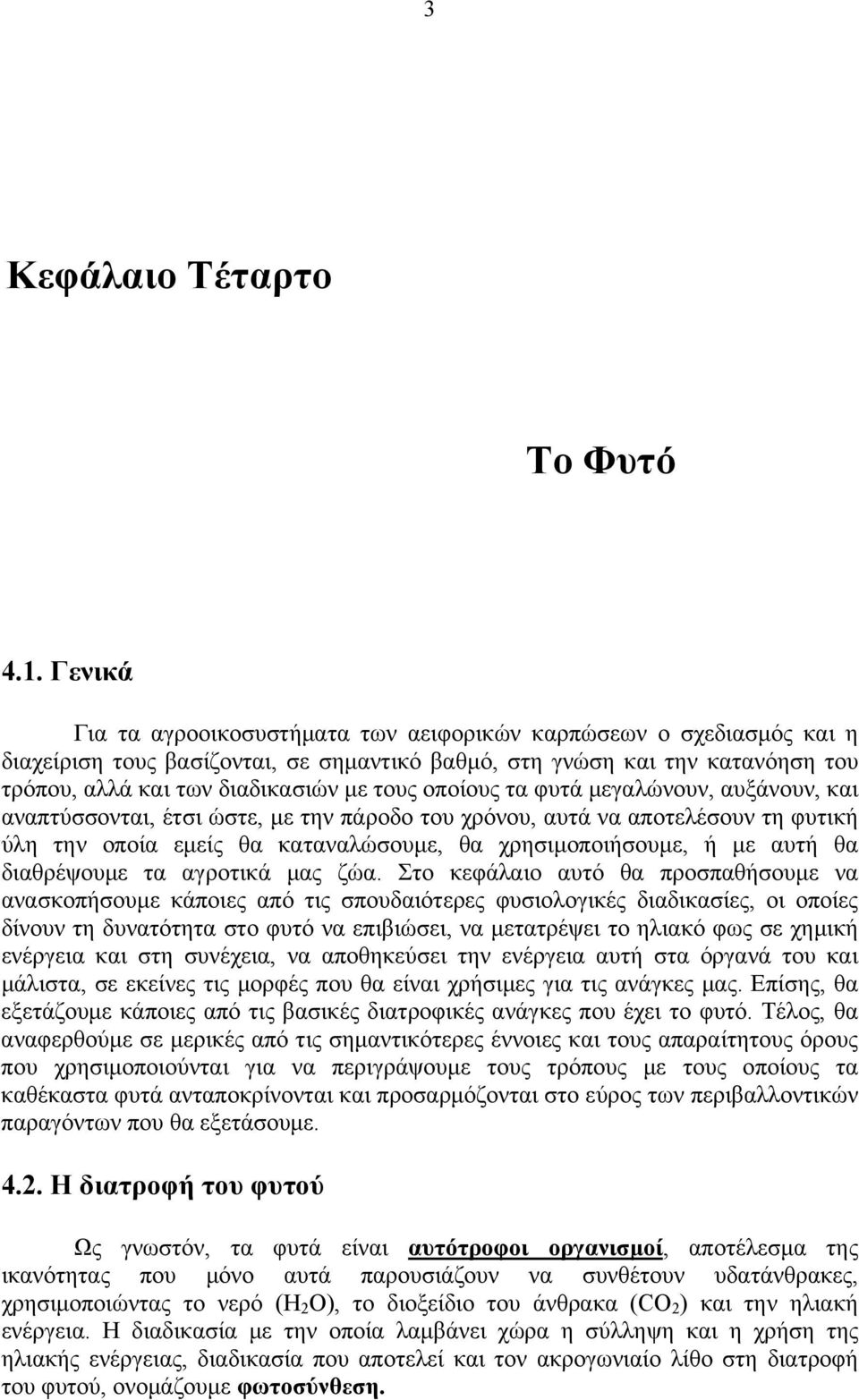 3

Κεφάλαιο Τέταρτο

Το Φυτό

4.1. Γενικά

Για τα αγροοικοσυστήματα των αειφορικών καρπώσεων ο σχεδιασμός και η διαχείριση τους βασίζονται, σε σημαντικό βαθμό, στη γνώση και την κατανόηση του τρόπου, αλλά και των διαδικασιών με τους οποίους τα φυτά μεγαλώνουν, αυξάνουν, και αναπτύσσονται, έτσι ώστε, με την πάροδο του χρόνου, αυτά να αποτελέσουν τη φυτική ύλη την οποία εμείς θα καταναλώσουμε, θα χρησιμοποιήσουμε, ή με αυτή θα διαθρέψουμε τα αγροτικά μας ζώα. Στο κεφάλαιο αυτό θα προσπαθήσουμε να ανασκοπήσουμε κάποιες από τις σπουδαιότερες φυσιολογικές διαδικασίες, οι οποίες δίνουν τη δυνατότητα στο φυτό να επιβιώσει, να μετατρέψει το ηλιακό φως σε χημική ενέργεια και στη συνέχεια, να αποθηκεύσει την ενέργεια αυτή στα όργανά του και μάλιστα, σε εκείνες τις μορφές που θα είναι χρήσιμες για τις ανάγκες μας. Επίσης, θα εξετάζουμε κάποιες από τις βασικές διατροφικές ανάγκες που έχει το φυτό. Τέλος, θα αναφερθούμε σε μερικές από τις σημαντικότερες έννοιες και τους απαραίτητους όρους που χρησιμοποιούνται για να περιγράψουμε τους τρόπους με τους οποίους τα καθέκαστα φυτά ανταποκρίνονται και προσαρμόζονται στο εύρος των περιβαλλοντικών παραγόντων που θα εξετάσουμε.

4.2. Η διατροφή του φυτού

Ως γνωστόν, τα φυτά είναι αυτότροφοι οργανισμοί, αποτέλεσμα της ικανότητας που μόνο αυτά παρουσιάζουν να συνθέτουν υδατάνθρακες, χρησιμοποιώντας το νερό ($H_2O$), το διοξείδιο του άνθρακα ($CO_2$) και την ηλιακή ενέργεια. Η διαδικασία με την οποία λαμβάνει χώρα η σύλληψη και η χρήση της ηλιακής ενέργειας, διαδικασία που αποτελεί και τον ακρογωνιαίο λίθο στη διατροφή του φυτού, ονομάζουμε φωτοσύνθεση.